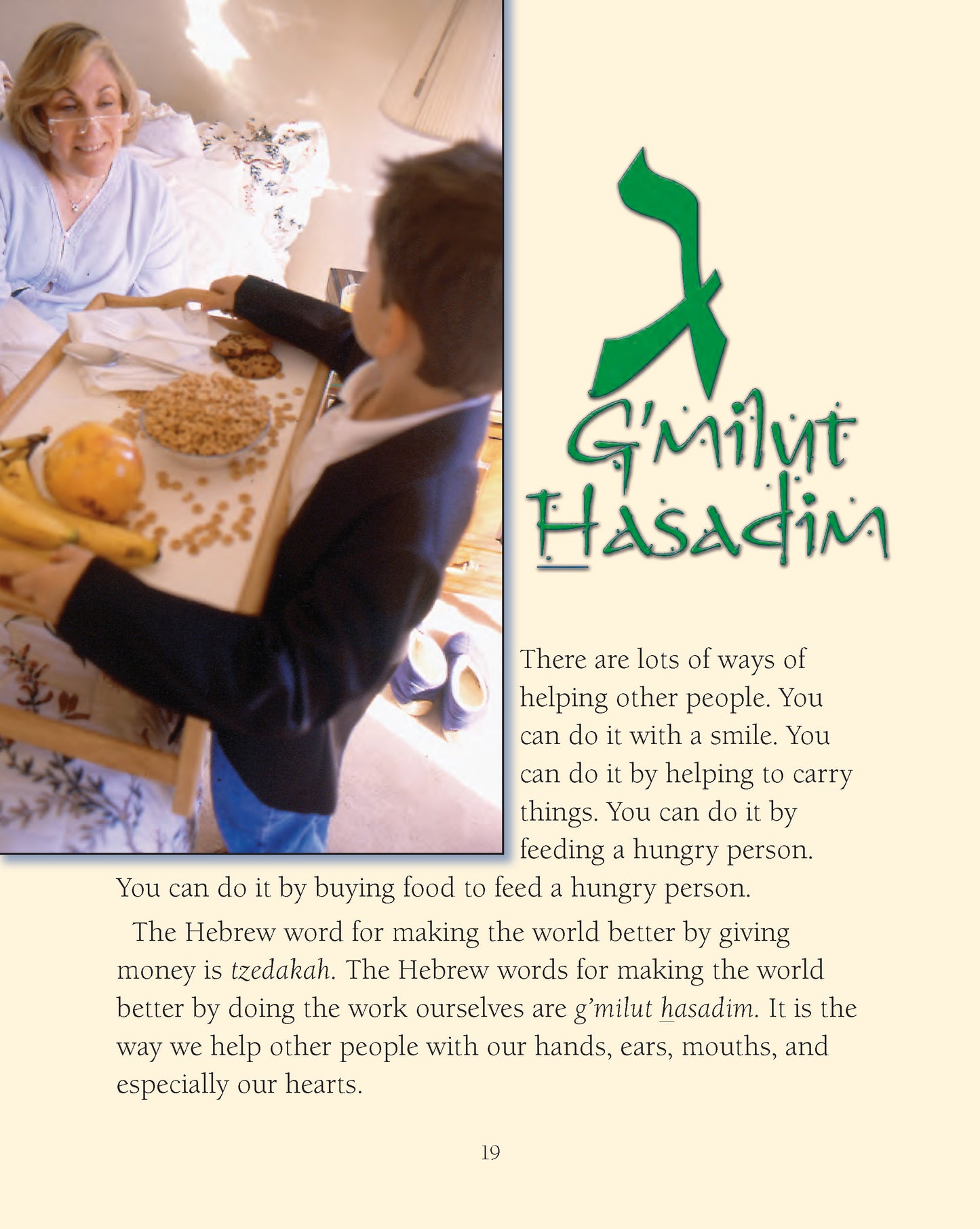 ג

G'milut Hasadim

There are lots of ways of helping other people. You can do it with a smile. You can do it by helping to carry things. You can do it by feeding a hungry person. You can do it by buying food to feed a hungry person.

The Hebrew word for making the world better by giving money is tzedakah. The Hebrew words for making the world better by doing the work ourselves are g'milut hasadim. It is the way we help other people with our hands, ears, mouths, and especially our hearts.

19